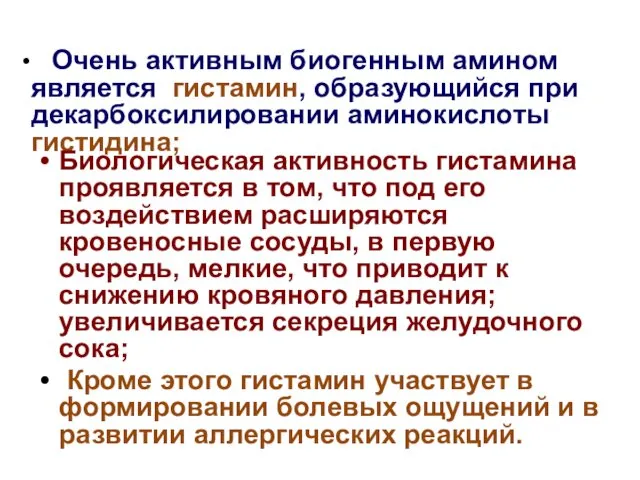 • Очень активным биогенным амином является гистамин, образующийся при декарбоксилировании аминокислоты гистидина;

• Биологическая активность гистамина проявляется в том, что под его воздействием расширяются кровеносные сосуды, в первую очередь, мелкие, что приводит к снижению кровяного давления; увеличивается секреция желудочного сока;

• Кроме этого гистамин участвует в формировании болевых ощущений и в развитии аллергических реакций.